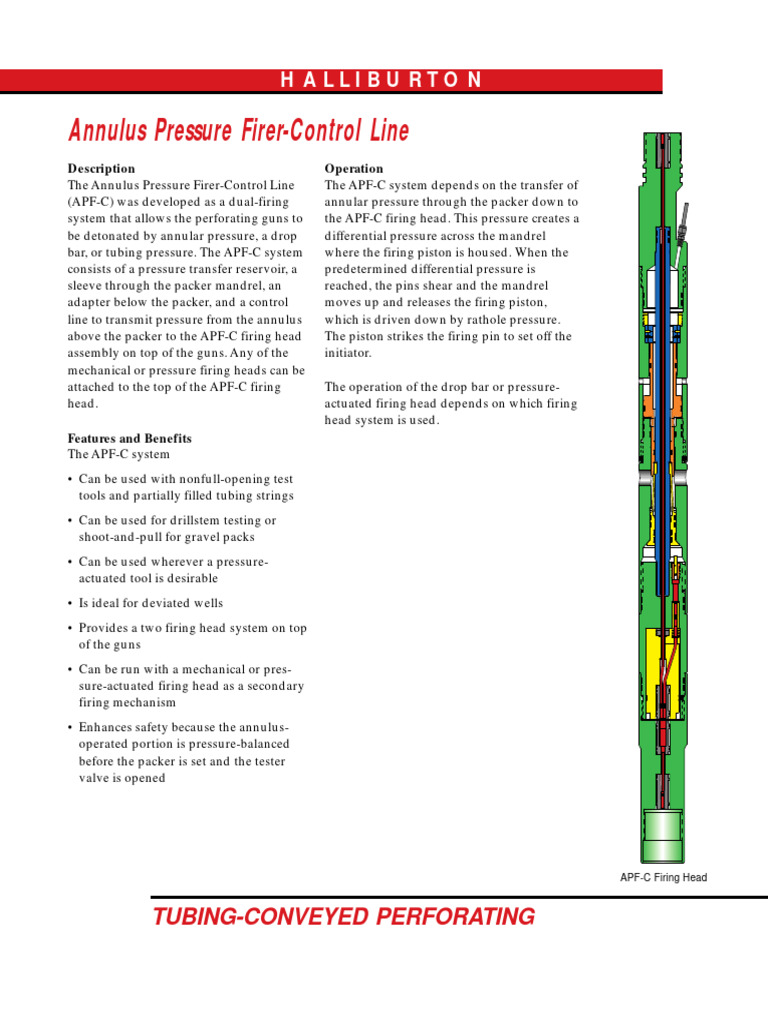 HALLIBURTON

Annulus Pressure Firer-Control Line

Description
The Annulus Pressure Firer-Control Line (APF-C) was developed as a dual-firing system that allows the perforating guns to be detonated by annular pressure, a drop bar, or tubing pressure. The APF-C system consists of a pressure transfer reservoir, a sleeve through the packer mandrel, an adapter below the packer, and a control line to transmit pressure from the annulus above the packer to the APF-C firing head assembly on top of the guns. Any of the mechanical or pressure firing heads can be attached to the top of the APF-C firing head.

Features and Benefits
The APF-C system

• Can be used with nonfull-opening test tools and partially filled tubing strings

• Can be used for drillstem testing or shoot-and-pull for gravel packs

• Can be used wherever a pressure-actuated tool is desirable

• Is ideal for deviated wells

• Provides a two firing head system on top of the guns

• Can be run with a mechanical or pressure-actuated firing head as a secondary firing mechanism

• Enhances safety because the annulus-operated portion is pressure-balanced before the packer is set and the tester valve is opened

Operation
The APF-C system depends on the transfer of annular pressure through the packer down to the APF-C firing head. This pressure creates a differential pressure across the mandrel where the firing piston is housed. When the predetermined differential pressure is reached, the pins shear and the mandrel moves up and releases the firing piston, which is driven down by rathole pressure. The piston strikes the firing pin to set off the initiator.

The operation of the drop bar or pressure-actuated firing head depends on which firing head system is used.

APF-C Firing Head

TUBING-CONVEYED PERFORATING